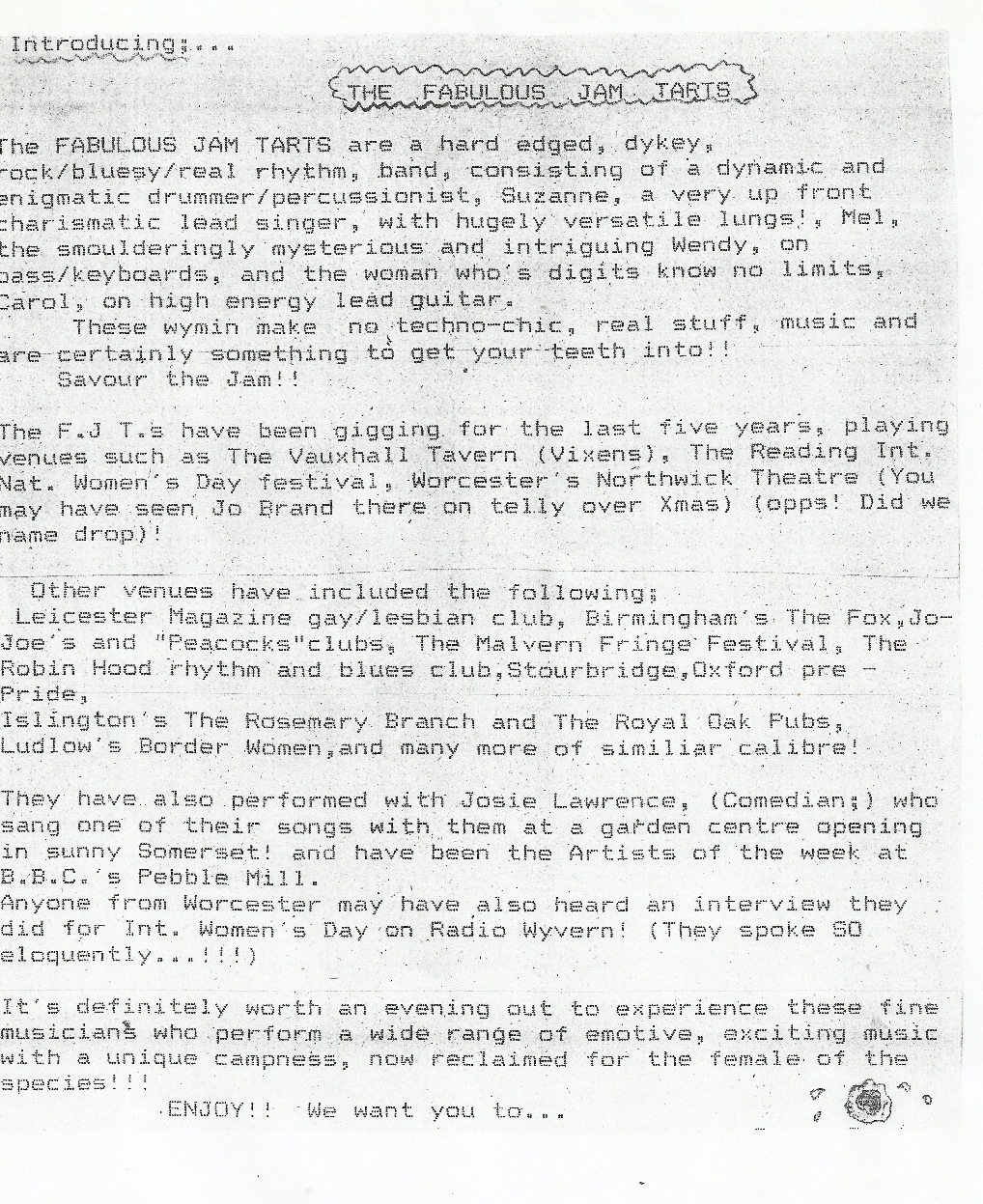 Introducing;...

THE FABULOUS JAM TARTS

The FABULOUS JAM TARTS are a hard edged, dykey, rock/bluesy/real rhythm, band, consisting of a dynamic and enigmatic drummer/percussionist, Suzanne, a very up front charismatic lead singer, with hugely versatile lungs!, Mel, the smoulderingly mysterious and intriguing Wendy, on bass/keyboards, and the woman who's digits know no limits, Carol, on high energy lead guitar.

These wymin make no techno-chic, real stuff, music and are certainly something to get your teeth into!!

Savour the Jam!!

The F.J T.s have been gigging for the last five years, playing venues such as The Vauxhall Tavern (Vixens), The Reading Int. Nat. Women's Day festival, Worcester's Northwick Theatre (You may have seen Jo Brand there on telly over Xmas) (opps! Did we name drop)!

Other venues have included the following;
Leicester Magazine gay/lesbian club, Birmingham's The Fox,Jo-Joe's and "Peacocks"clubs, The Malvern Fringe Festival, The Robin Hood rhythm and blues club,Stourbridge,Oxford pre - Pride,
Islington's The Rosemary Branch and The Royal Oak Pubs, Ludlow's Border Women,and many more of similiar calibre!

They have also performed with Josie Lawrence, (Comedian;) who sang one of their songs with them at a garden centre opening in sunny Somerset! and have been the Artists of the week at B.B.C.'s Pebble Mill.
Anyone from Worcester may have also heard an interview they did for Int. Women's Day on Radio Wyvern! (They spoke SO eloquently...!!!)

It's definitely worth an evening out to experience these fine musicians who perform a wide range of emotive, exciting music with a unique campness, now reclaimed for the female of the species!!!

ENJOY!! We want you to...